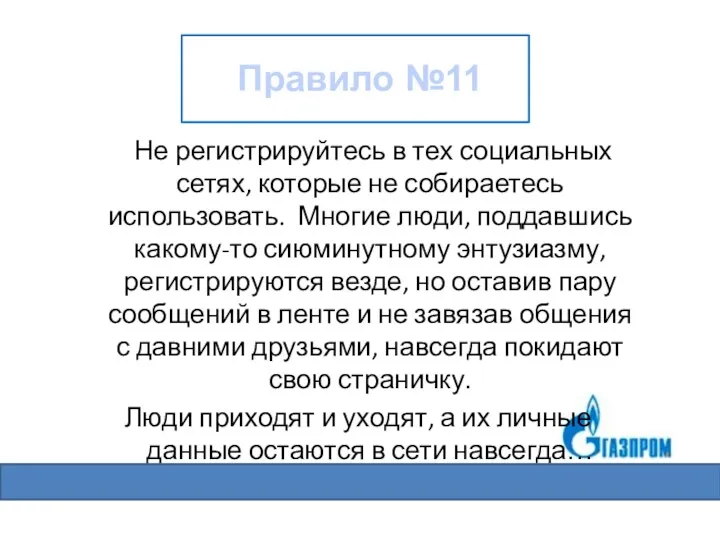 Правило №11

Не регистрируйтесь в тех социальных сетях, которые не собираетесь использовать. Многие люди, поддавшись какому-то сиюминутному энтузиазму, регистрируются везде, но оставив пару сообщений в ленте и не завязав общения с давними друзьями, навсегда покидают свою страничку.

Люди приходят и уходят, а их личные данные остаются в сети навсегда…

ГАЗПРОМ